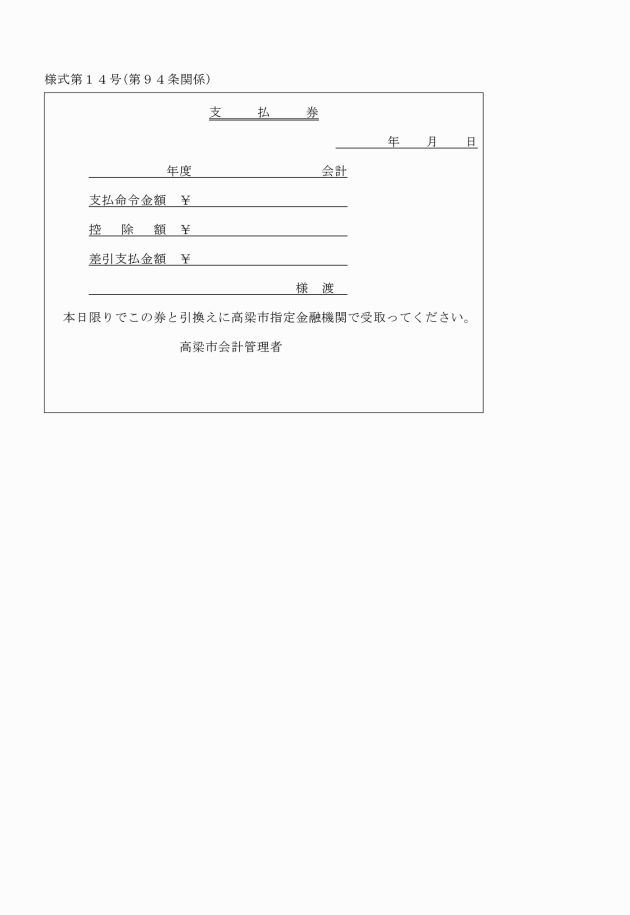 様式第１４号(第９４条関係)

支　払　券

年　月　日

年度　会計

支払命令金額　¥

控　除　額　¥

差引支払金額　¥

様　渡

本日限りでこの券と引換えに高梁市指定金融機関で受取ってください。

高梁市会計管理者